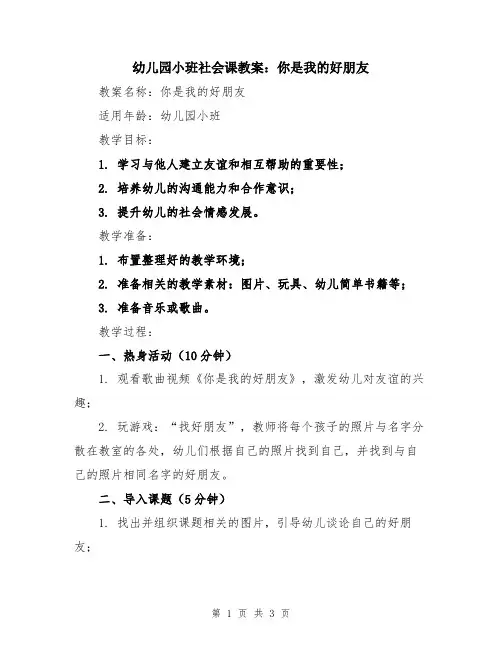 幼儿园小班社会课教案：你是我的好朋友

教案名称：你是我的好朋友

适用年龄：幼儿园小班

教学目标：

1. 学习与他人建立友谊和相互帮助的重要性；

2. 培养幼儿的沟通能力和合作意识；

3. 提升幼儿的社会情感发展。

教学准备：

1. 布置整理好的教学环境；

2. 准备相关的教学素材：图片、玩具、幼儿简单书籍等；

3. 准备音乐或歌曲。

教学过程：

一、热身活动（10分钟）

1. 观看歌曲视频《你是我的好朋友》，激发幼儿对友谊的兴趣；

2. 玩游戏：“找好朋友”，教师将每个孩子的照片与名字分散在教室的各处，幼儿们根据自己的照片找到自己，并找到与自己的照片相同名字的好朋友。

二、导入课题（5分钟）

1. 找出并组织课题相关的图片，引导幼儿谈论自己的好朋友；

第 1 页 共 3 页